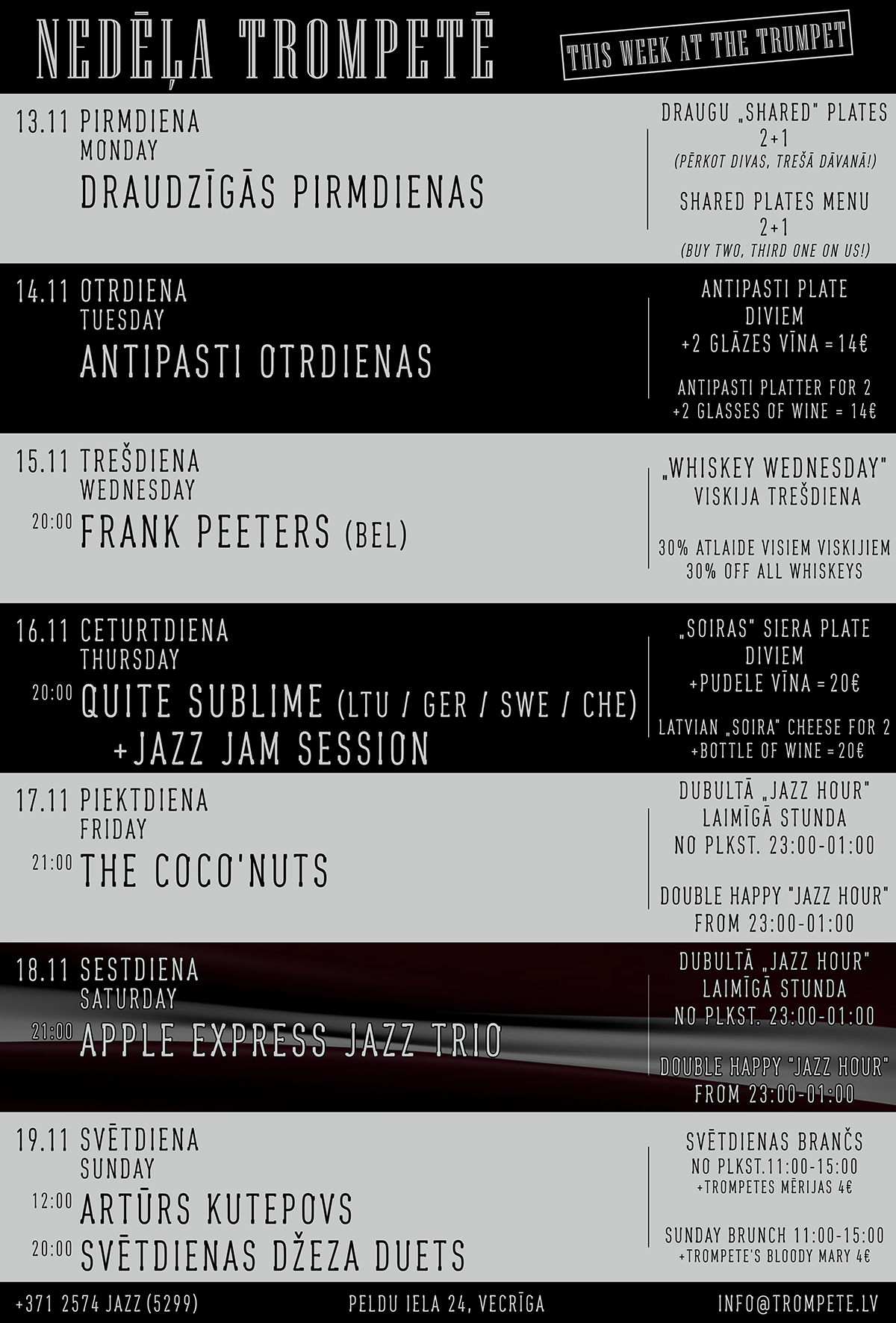 NEDĒĻA TROMPETĒ

THIS WEEK AT THE TRUMPET

13.11 PIRMDIENA
MONDAY
DRAUDZĪGĀS PIRMDIENAS

DRAUGU „SHARED" PLATES
2+1
(PĒRKOT DIVAS, TREŠĀ DĀVANĀ!)

SHARED PLATES MENU
2+1
(BUY TWO, THIRD ONE ON US!)

14.11 OTRDIENA
TUESDAY
ANTIPASTI OTRDIENAS

ANTIPASTI PLATE
DIVIEM
+2 GLĀZES VĪNA = 14€

ANTIPASTI PLATTER FOR 2
+2 GLASSES OF WINE = 14€

15.11 TREŠDIENA
WEDNESDAY
20:00 FRANK PEETERS (BEL)

„WHISKEY WEDNESDAY"
VISKIJA TREŠDIENA

30% ATLAIDE VISIEM VISKIJIEM
30% OFF ALL WHISKEYS

16.11 CETURTDIENA
THURSDAY
20:00 QUITE SUBLIME (LTU / GER / SWE / CHE)
+JAZZ JAM SESSION

„SOIRAS" SIERA PLATE
DIVIEM
+PUDELE VĪNA = 20€

LATVIAN „SOIRA" CHEESE FOR 2
+BOTTLE OF WINE = 20€

17.11 PIEKTDIENA
FRIDAY
21:00 THE COCO'NUTS

DUBULTĀ „JAZZ HOUR"
LAIMĪGĀ STUNDA
NO PLKST. 23:00-01:00

DOUBLE HAPPY "JAZZ HOUR"
FROM 23:00-01:00

18.11 SESTDIENA
SATURDAY
21:00 APPLE EXPRESS JAZZ TRIO

DUBULTĀ „JAZZ HOUR"
LAIMĪGĀ STUNDA
NO PLKST. 23:00-01:00

DOUBLE HAPPY "JAZZ HOUR"
FROM 23:00-01:00

19.11 SVĒTDIENA
SUNDAY
12:00 ARTŪRS KUTEPOVS
20:00 SVĒTDIENAS DŽEZA DUETS

SVĒTDIENAS BRANČS
NO PLKST.11:00-15:00
+TROMPETES MĒRIJAS 4€

SUNDAY BRUNCH 11:00-15:00
+TROMPETE'S BLOODY MARY 4€

+371 2574 JAZZ (5299)
PELDU IELA 24, VECRĪGA
INFO@TROMPETE.LV